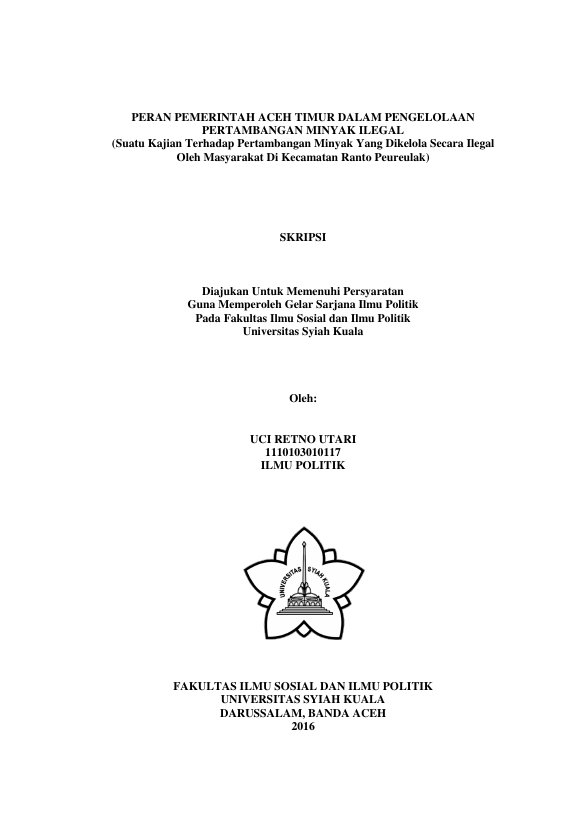 PERAN PEMERINTAH ACEH TIMUR DALAM PENGELOLAAN PERTAMBANGAN MINYAK ILEGAL
(Suatu Kajian Terhadap Pertambangan Minyak Yang Dikelola Secara Ilegal Oleh Masyarakat Di Kecamatan Ranto Peureulak)

SKRIPSI

Diajukan Untuk Memenuhi Persyaratan
Guna Memperoleh Gelar Sarjana Ilmu Politik
Pada Fakultas Ilmu Sosial dan Ilmu Politik
Universitas Syiah Kuala

Oleh:

UCI RETNO UTARI
1110103010117
ILMU POLITIK

UNIVERSITAS SYIAH KUALA

FAKULTAS ILMU SOSIAL DAN ILMU POLITIK
UNIVERSITAS SYIAH KUALA
DARUSSALAM, BANDA ACEH
2016